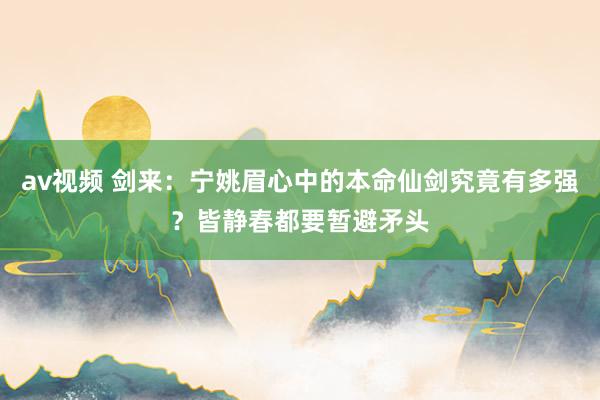 av视频 剑来：宁姚眉心中的本命仙剑究竟有多强？皆静春都要暂避矛头